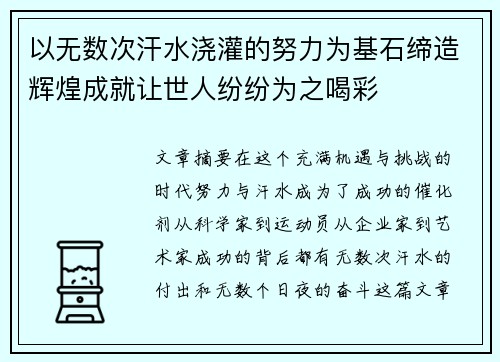 以无数次汗水浇灌的努力为基石缔造辉煌成就让世人纷纷为之喝彩

文章摘要在这个充满机遇与挑战的时代努力与汗水成为了成功的催化剂从科学家到运动员从企业家到艺术家成功的背后都有无数次汗水的付出和无数个日夜的奋斗这篇文章